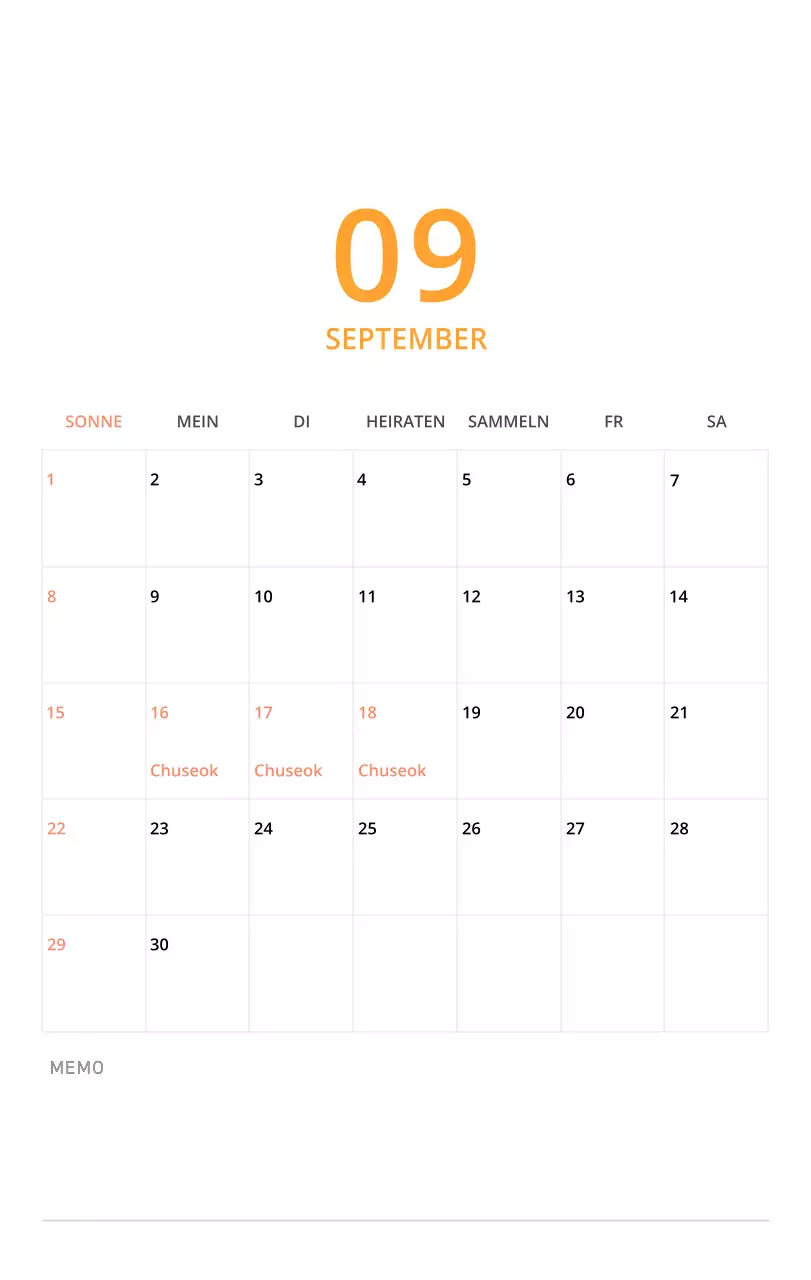 09
SEPTEMBER

| SONNE | MEIN | DI | HEIRATEN | SAMMELN | FR | SA |
|---|---|---|---|---|---|---|
| 1 | 2 | 3 | 4 | 5 | 6 | 7 |
| 8 | 9 | 10 | 11 | 12 | 13 | 14 |
| 15 | 16 Chuseok | 17 Chuseok | 18 Chuseok | 19 | 20 | 21 |
| 22 | 23 | 24 | 25 | 26 | 27 | 28 |
| 29 | 30 | | | | | |

MEMO